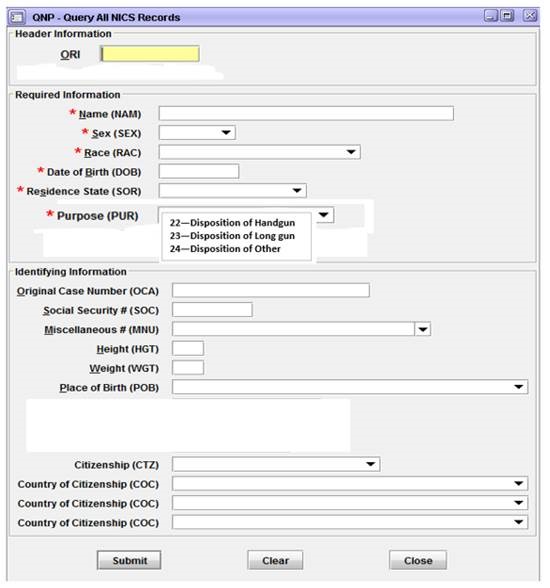 QNP - Query All NICS Records

Header Information

ORI

Required Information

* Name (NAM)

* Sex (SEX)

* Race (RAC)

* Date of Birth (DOB)

* Residence State (SOR)

* Purpose (PUR)

22—Disposition of Handgun
23—Disposition of Long gun
24—Disposition of Other

Identifying Information

Original Case Number (OCA)

Social Security # (SOC)

Miscellaneous # (MNU)

Height (HGT)

Weight (WGT)

Place of Birth (POB)

Citizenship (CTZ)

Country of Citizenship (COC)

Country of Citizenship (COC)

Country of Citizenship (COC)

Submit

Clear

Close